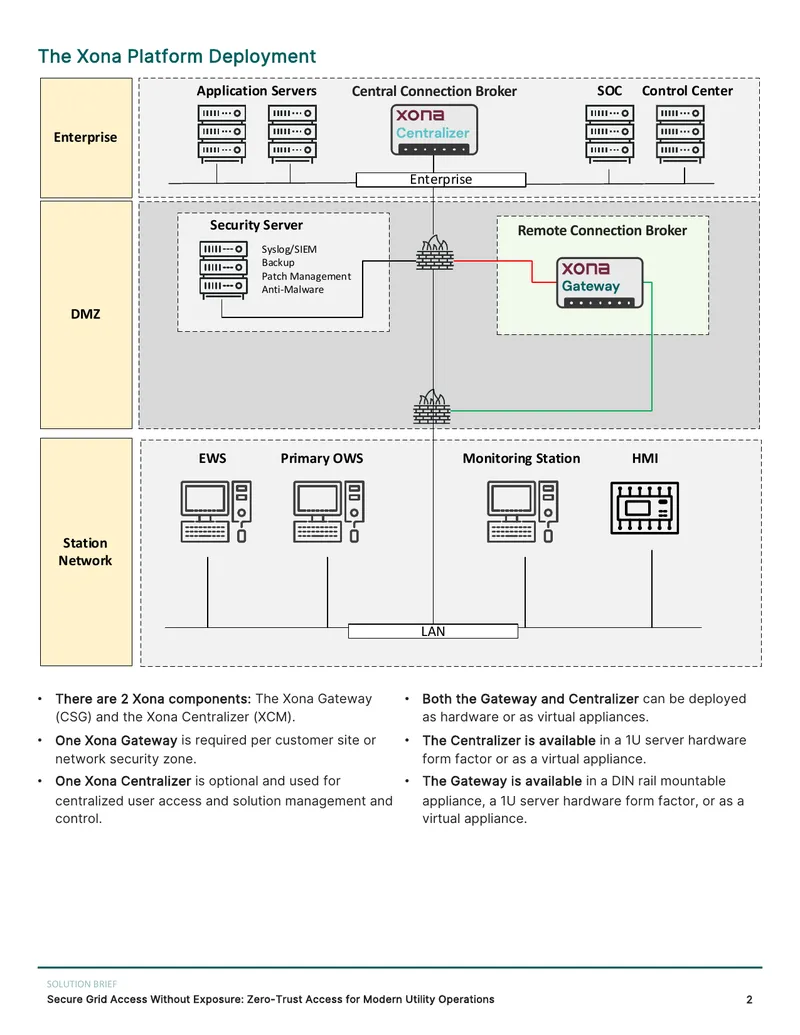 The Xona Platform Deployment

Enterprise

Application Servers

Central Connection Broker

xona
Centralizer

SOC

Control Center

Enterprise

DMZ

Security Server

Syslog/SIEM
Backup
Patch Management
Anti-Malware

Remote Connection Broker

xona
Gateway

Station Network

EWS

Primary OWS

Monitoring Station

HMI

LAN

• There are 2 Xona components: The Xona Gateway (CSG) and the Xona Centralizer (XCM).

• One Xona Gateway is required per customer site or network security zone.

• One Xona Centralizer is optional and used for centralized user access and solution management and control.

• Both the Gateway and Centralizer can be deployed as hardware or as virtual appliances.

• The Centralizer is available in a 1U server hardware form factor or as a virtual appliance.

• The Gateway is available in a DIN rail mountable appliance, a 1U server hardware form factor, or as a virtual appliance.

SOLUTION BRIEF
Secure Grid Access Without Exposure: Zero-Trust Access for Modern Utility Operations

2